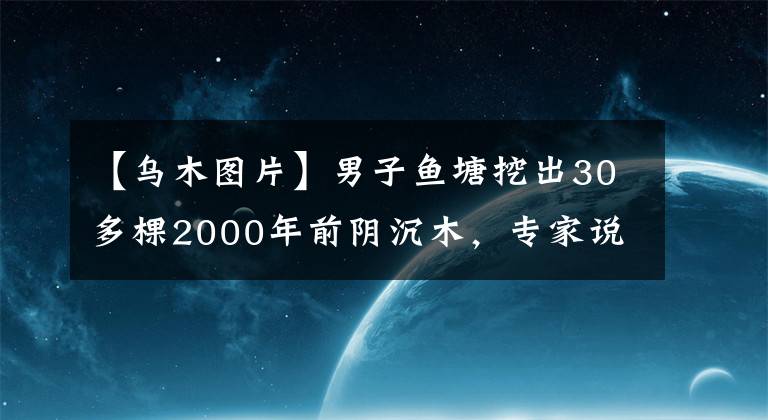 【乌木图片】男子鱼塘挖出30多棵2000年前阴沉木，专家说